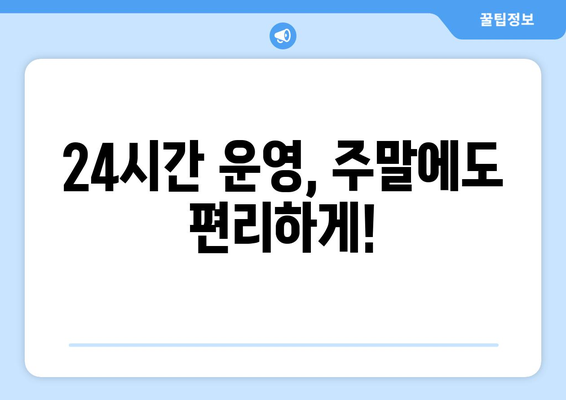 꿀팁정보

24시간 운영, 주말에도 편리하게!